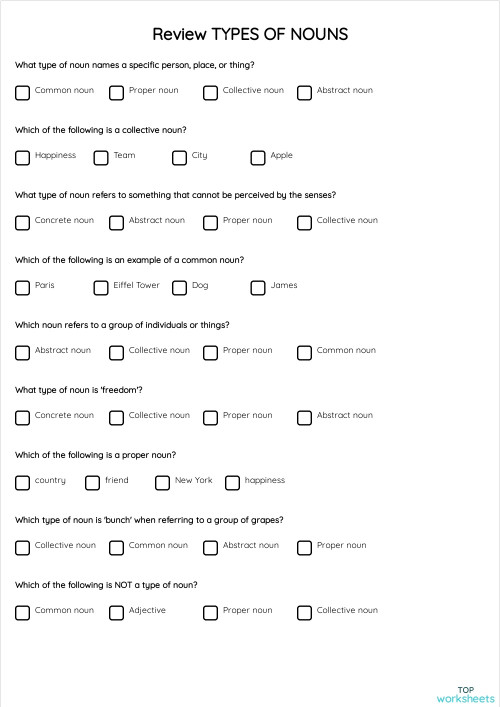 Review TYPES OF NOUNS

What type of noun names a specific person, place, or thing?

Common noun Proper noun Collective noun Abstract noun

Which of the following is a collective noun?

Happiness Team City Apple

What type of noun refers to something that cannot be perceived by the senses?

Concrete noun Abstract noun Proper noun Collective noun

Which of the following is an example of a common noun?

Paris Eiffel Tower Dog James

Which noun refers to a group of individuals or things?

Abstract noun Collective noun Proper noun Common noun

What type of noun is 'freedom'?

Concrete noun Collective noun Proper noun Abstract noun

Which of the following is a proper noun?

country friend New York happiness

Which type of noun is 'bunch' when referring to a group of grapes?

Collective noun Common noun Abstract noun Proper noun

Which of the following is NOT a type of noun?

Common noun Adjective Proper noun Collective noun

TOP worksheets